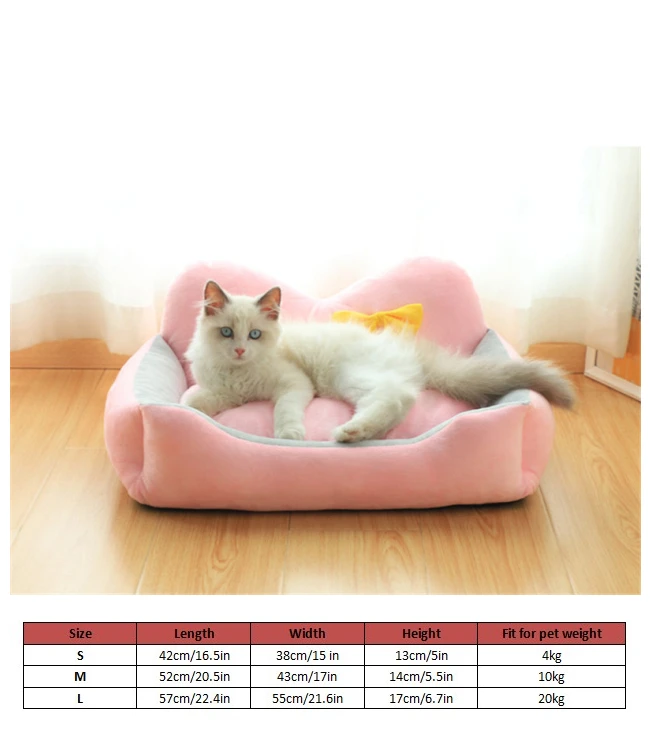 | Size | Length | Width | Height | Fit for pet weight |
|---|---|---|---|---|
| S | 42cm/16.5in | 38cm/15 in | 13cm/5in | 4kg |
| M | 52cm/20.5in | 43cm/17in | 14cm/5.5in | 10kg |
| L | 57cm/22.4in | 55cm/21.6in | 17cm/6.7in | 20kg |